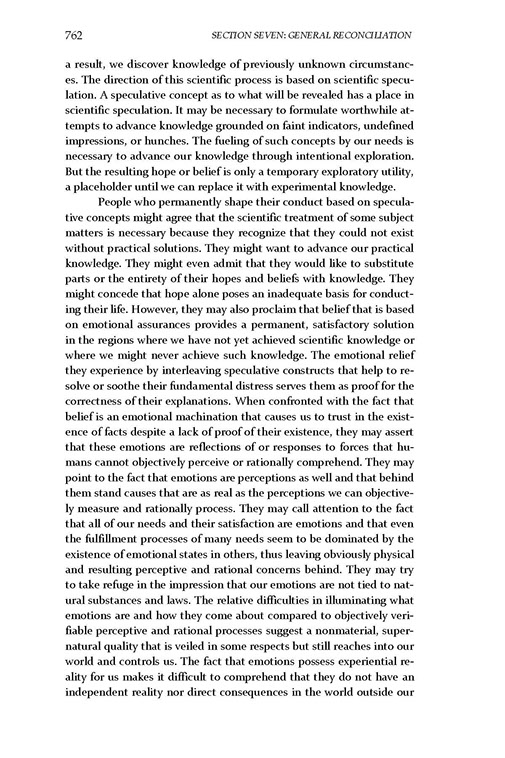 762 SECTION SEVEN: GENERAL RECONCILIATION

a result, we discover knowledge of previously unknown circumstances. The direction of this scientific process is based on scientific speculation. A speculative concept as to what will be revealed has a place in scientific speculation. It may be necessary to formulate worthwhile attempts to advance knowledge grounded on faint indicators, undefined impressions, or hunches. The fueling of such concepts by our needs is necessary to advance our knowledge through intentional exploration. But the resulting hope or belief is only a temporary exploratory utility, a placeholder until we can replace it with experimental knowledge.

People who permanently shape their conduct based on speculative concepts might agree that the scientific treatment of some subject matters is necessary because they recognize that they could not exist without practical solutions. They might want to advance our practical knowledge. They might even admit that they would like to substitute parts or the entirety of their hopes and beliefs with knowledge. They might concede that hope alone poses an inadequate basis for conducting their life. However, they may also proclaim that belief that is based on emotional assurances provides a permanent, satisfactory solution in the regions where we have not yet achieved scientific knowledge or where we might never achieve such knowledge. The emotional relief they experience by interleaving speculative constructs that help to resolve or soothe their fundamental distress serves them as proof for the correctness of their explanations. When confronted with the fact that belief is an emotional machination that causes us to trust in the existence of facts despite a lack of proof of their existence, they may assert that these emotions are reflections of or responses to forces that humans cannot objectively perceive or rationally comprehend. They may point to the fact that emotions are perceptions as well and that behind them stand causes that are as real as the perceptions we can objectively measure and rationally process. They may call attention to the fact that all of our needs and their satisfaction are emotions and that even the fulfillment processes of many needs seem to be dominated by the existence of emotional states in others, thus leaving obviously physical and resulting perceptive and rational concerns behind. They may try to take refuge in the impression that our emotions are not tied to natural substances and laws. The relative difficulties in illuminating what emotions are and how they come about compared to objectively verifiable perceptive and rational processes suggest a nonmaterial, supernatural quality that is veiled in some respects but still reaches into our world and controls us. The fact that emotions possess experiential reality for us makes it difficult to comprehend that they do not have an independent reality nor direct consequences in the world outside our